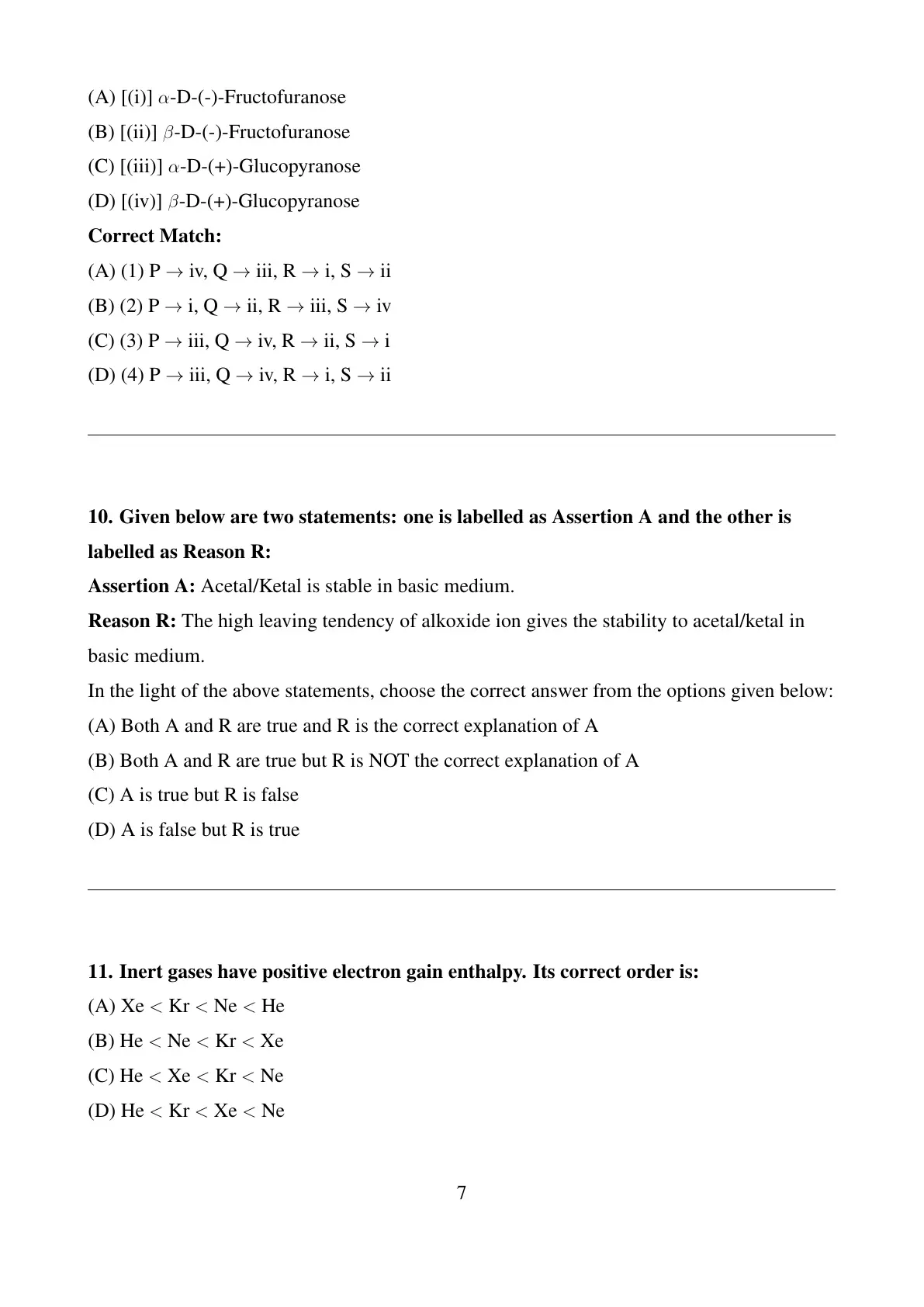 (A) [(i)] $\alpha$-D-(-)-Fructofuranose

(B) [(ii)] $\beta$-D-(-)-Fructofuranose

(C) [(iii)] $\alpha$-D-(+)-Glucopyranose

(D) [(iv)] $\beta$-D-(+)-Glucopyranose

**Correct Match:**

(A) (1) P $\rightarrow$ iv, Q $\rightarrow$ iii, R $\rightarrow$ i, S $\rightarrow$ ii

(B) (2) P $\rightarrow$ i, Q $\rightarrow$ ii, R $\rightarrow$ iii, S $\rightarrow$ iv

(C) (3) P $\rightarrow$ iii, Q $\rightarrow$ iv, R $\rightarrow$ ii, S $\rightarrow$ i

(D) (4) P $\rightarrow$ iii, Q $\rightarrow$ iv, R $\rightarrow$ i, S $\rightarrow$ ii

**10. Given below are two statements: one is labelled as Assertion A and the other is labelled as Reason R:**

**Assertion A:** Acetal/Ketal is stable in basic medium.

**Reason R:** The high leaving tendency of alkoxide ion gives the stability to acetal/ketal in basic medium.

In the light of the above statements, choose the correct answer from the options given below:

(A) Both A and R are true and R is the correct explanation of A

(B) Both A and R are true but R is NOT the correct explanation of A

(C) A is true but R is false

(D) A is false but R is true

**11. Inert gases have positive electron gain enthalpy. Its correct order is:**

(A) Xe $<$ Kr $<$ Ne $<$ He

(B) He $<$ Ne $<$ Kr $<$ Xe

(C) He $<$ Xe $<$ Kr $<$ Ne

(D) He $<$ Kr $<$ Xe $<$ Ne

7